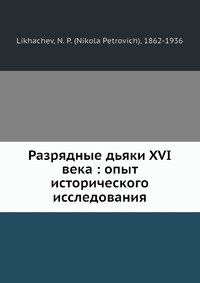 Likhachev, N. P. (Nikola Petrovich), 1862-1936

Разрядные дьяки XVI века : опыт исторического исследования